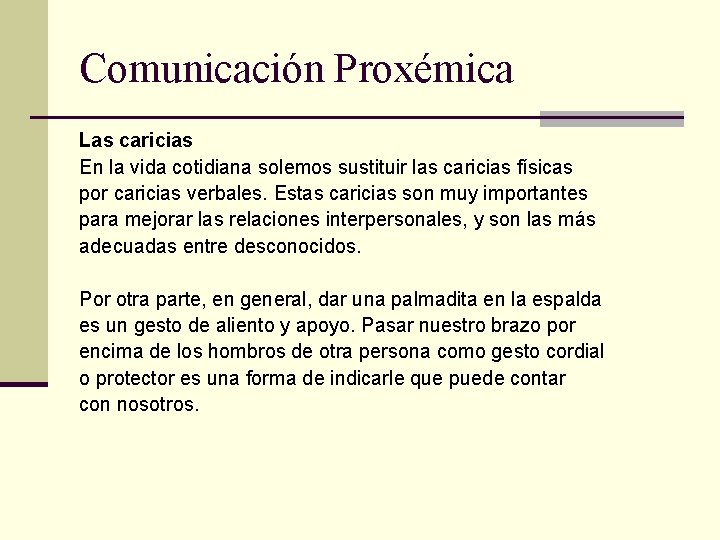 Comunicación Proxémica

Las caricias
En la vida cotidiana solemos sustituir las caricias físicas por caricias verbales. Estas caricias son muy importantes para mejorar las relaciones interpersonales, y son las más adecuadas entre desconocidos.

Por otra parte, en general, dar una palmadita en la espalda es un gesto de aliento y apoyo. Pasar nuestro brazo por encima de los hombros de otra persona como gesto cordial o protector es una forma de indicarle que puede contar con nosotros.